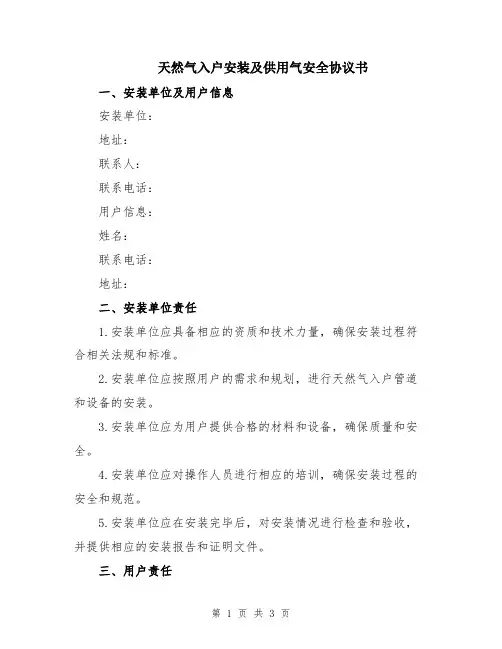 天然气入户安装及供用气安全协议书

一、安装单位及用户信息

安装单位：

地址：

联系人：

联系电话：

用户信息：

姓名：

联系电话：

地址：

二、安装单位责任

1.安装单位应具备相应的资质和技术力量，确保安装过程符合相关法规和标准。

2.安装单位应按照用户的需求和规划，进行天然气入户管道和设备的安装。

3.安装单位应为用户提供合格的材料和设备，确保质量和安全。

4.安装单位应对操作人员进行相应的培训，确保安装过程的安全和规范。

5.安装单位应在安装完毕后，对安装情况进行检查和验收，并提供相应的安装报告和证明文件。

三、用户责任

第 1 页 共 3 页